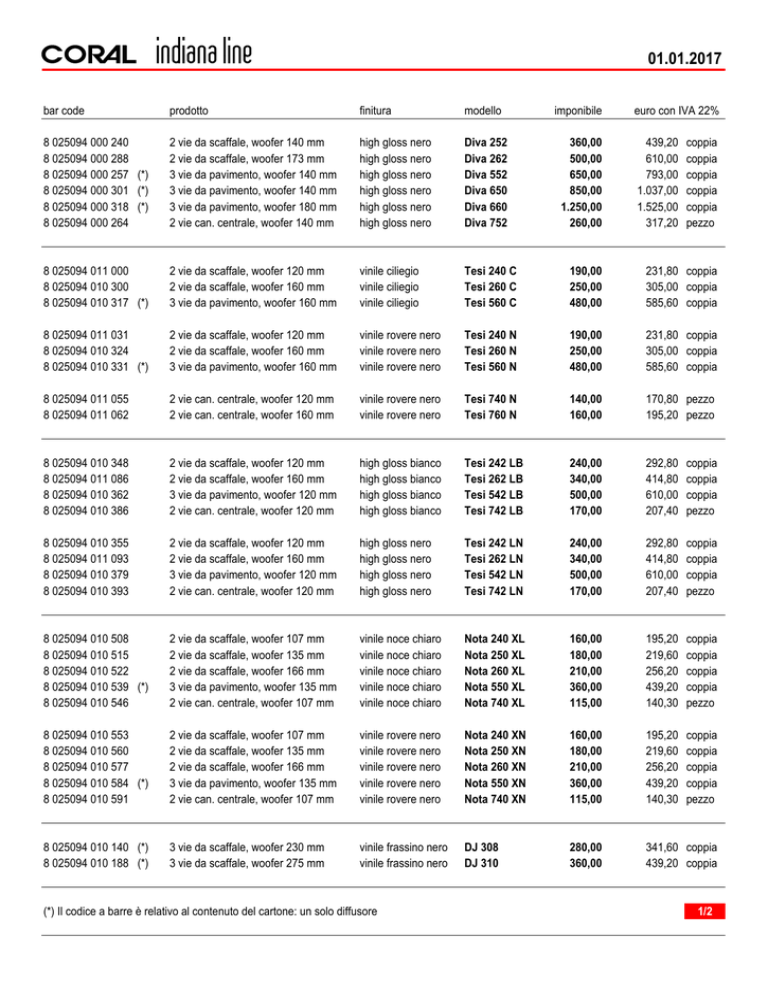 CORAL indiana line

01.01.2017

| bar code | prodotto | finitura | modello | imponibile | euro con IVA 22% |
|---|---|---|---|---|---|
| 8 025094 000 240 | 2 vie da scaffale, woofer 140 mm | high gloss nero | Diva 252 | 360,00 | 439,20 coppia |
| 8 025094 000 288 | 2 vie da scaffale, woofer 173 mm | high gloss nero | Diva 262 | 500,00 | 610,00 coppia |
| 8 025094 000 257 (*) | 3 vie da pavimento, woofer 140 mm | high gloss nero | Diva 552 | 650,00 | 793,00 coppia |
| 8 025094 000 301 (*) | 3 vie da pavimento, woofer 140 mm | high gloss nero | Diva 650 | 850,00 | 1.037,00 coppia |
| 8 025094 000 318 (*) | 3 vie da pavimento, woofer 180 mm | high gloss nero | Diva 660 | 1.250,00 | 1.525,00 coppia |
| 8 025094 000 264 | 2 vie can. centrale, woofer 140 mm | high gloss nero | Diva 752 | 260,00 | 317,20 pezzo |
| 8 025094 011 000 | 2 vie da scaffale, woofer 120 mm | vinile ciliegio | Tesi 240 C | 190,00 | 231,80 coppia |
| 8 025094 010 300 | 2 vie da scaffale, woofer 160 mm | vinile ciliegio | Tesi 260 C | 250,00 | 305,00 coppia |
| 8 025094 010 317 (*) | 3 vie da pavimento, woofer 160 mm | vinile ciliegio | Tesi 560 C | 480,00 | 585,60 coppia |
| 8 025094 011 031 | 2 vie da scaffale, woofer 120 mm | vinile rovere nero | Tesi 240 N | 190,00 | 231,80 coppia |
| 8 025094 010 324 | 2 vie da scaffale, woofer 160 mm | vinile rovere nero | Tesi 260 N | 250,00 | 305,00 coppia |
| 8 025094 010 331 (*) | 3 vie da pavimento, woofer 160 mm | vinile rovere nero | Tesi 560 N | 480,00 | 585,60 coppia |
| 8 025094 011 055 | 2 vie can. centrale, woofer 120 mm | vinile rovere nero | Tesi 740 N | 140,00 | 170,80 pezzo |
| 8 025094 011 062 | 2 vie can. centrale, woofer 160 mm | vinile rovere nero | Tesi 760 N | 160,00 | 195,20 pezzo |
| 8 025094 010 348 | 2 vie da scaffale, woofer 120 mm | high gloss bianco | Tesi 242 LB | 240,00 | 292,80 coppia |
| 8 025094 011 086 | 2 vie da scaffale, woofer 160 mm | high gloss bianco | Tesi 262 LB | 340,00 | 414,80 coppia |
| 8 025094 010 362 | 3 vie da pavimento, woofer 120 mm | high gloss bianco | Tesi 542 LB | 500,00 | 610,00 coppia |
| 8 025094 010 386 | 2 vie can. centrale, woofer 120 mm | high gloss bianco | Tesi 742 LB | 170,00 | 207,40 pezzo |
| 8 025094 010 355 | 2 vie da scaffale, woofer 120 mm | high gloss nero | Tesi 242 LN | 240,00 | 292,80 coppia |
| 8 025094 011 093 | 2 vie da scaffale, woofer 160 mm | high gloss nero | Tesi 262 LN | 340,00 | 414,80 coppia |
| 8 025094 010 379 | 3 vie da pavimento, woofer 120 mm | high gloss nero | Tesi 542 LN | 500,00 | 610,00 coppia |
| 8 025094 010 393 | 2 vie can. centrale, woofer 120 mm | high gloss nero | Tesi 742 LN | 170,00 | 207,40 pezzo |
| 8 025094 010 508 | 2 vie da scaffale, woofer 107 mm | vinile noce chiaro | Nota 240 XL | 160,00 | 195,20 coppia |
| 8 025094 010 515 | 2 vie da scaffale, woofer 135 mm | vinile noce chiaro | Nota 250 XL | 180,00 | 219,60 coppia |
| 8 025094 010 522 | 2 vie da scaffale, woofer 166 mm | vinile noce chiaro | Nota 260 XL | 210,00 | 256,20 coppia |
| 8 025094 010 539 (*) | 3 vie da pavimento, woofer 135 mm | vinile noce chiaro | Nota 550 XL | 360,00 | 439,20 coppia |
| 8 025094 010 546 | 2 vie can. centrale, woofer 107 mm | vinile noce chiaro | Nota 740 XL | 115,00 | 140,30 pezzo |
| 8 025094 010 553 | 2 vie da scaffale, woofer 107 mm | vinile rovere nero | Nota 240 XN | 160,00 | 195,20 coppia |
| 8 025094 010 560 | 2 vie da scaffale, woofer 135 mm | vinile rovere nero | Nota 250 XN | 180,00 | 219,60 coppia |
| 8 025094 010 577 | 2 vie da scaffale, woofer 166 mm | vinile rovere nero | Nota 260 XN | 210,00 | 256,20 coppia |
| 8 025094 010 584 (*) | 3 vie da pavimento, woofer 135 mm | vinile rovere nero | Nota 550 XN | 360,00 | 439,20 coppia |
| 8 025094 010 591 | 2 vie can. centrale, woofer 107 mm | vinile rovere nero | Nota 740 XN | 115,00 | 140,30 pezzo |
| 8 025094 010 140 (*) | 3 vie da scaffale, woofer 230 mm | vinile frassino nero | DJ 308 | 280,00 | 341,60 coppia |
| 8 025094 010 188 (*) | 3 vie da scaffale, woofer 275 mm | vinile frassino nero | DJ 310 | 360,00 | 439,20 coppia |

(*) Il codice a barre è relativo al contenuto del cartone: un solo diffusore

1/2